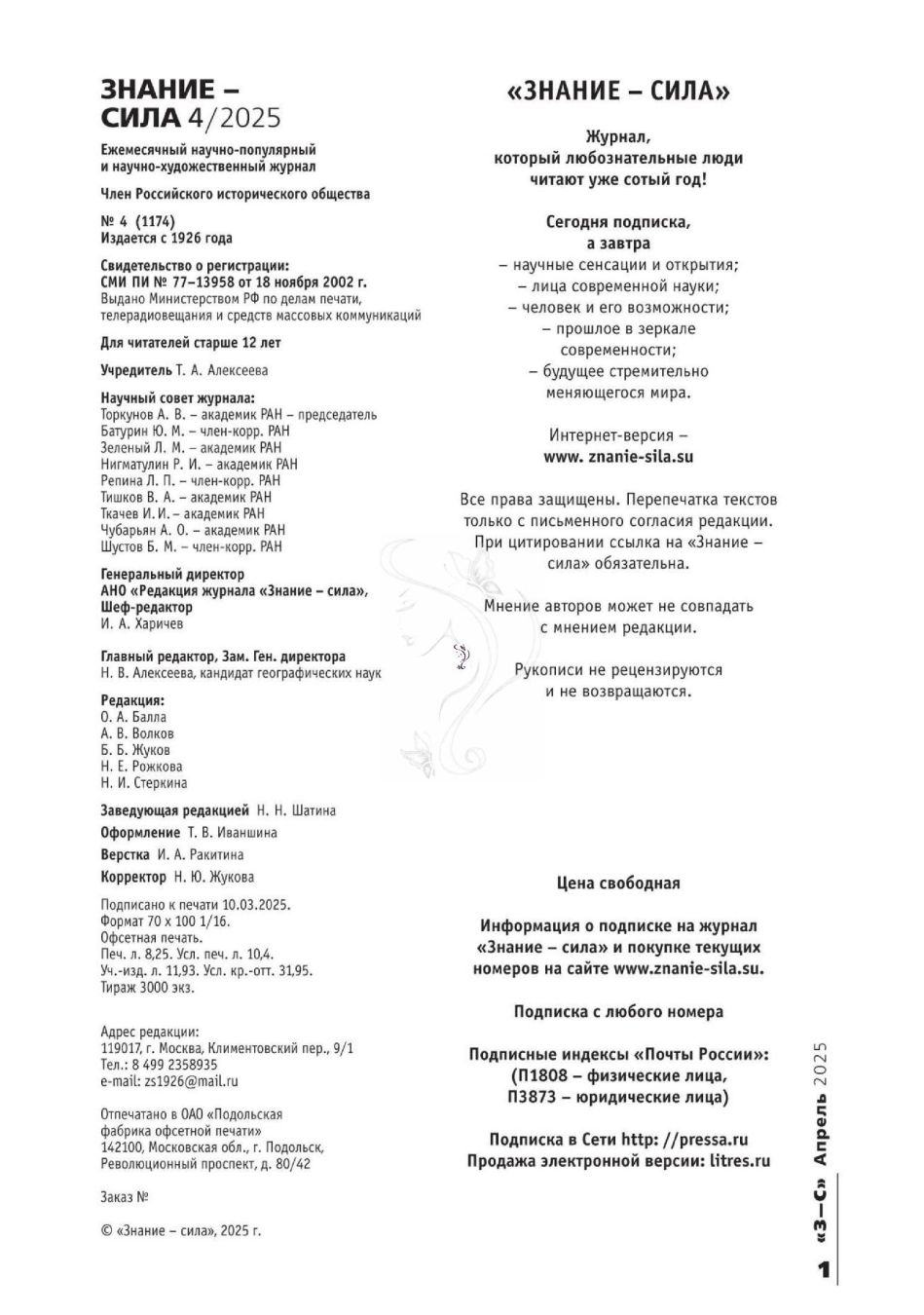 ЗНАНИЕ – СИЛА 4/2025

Ежемесячный научно-популярный и научно-художественный журнал

Член Российского исторического общества

№ 4 (1174)
Издается с 1926 года

Свидетельство о регистрации:
СМИ ПИ № 77–13958 от 18 ноября 2002 г.
Выдано Министерством РФ по делам печати, телерадиовещания и средств массовых коммуникаций

Для читателей старше 12 лет

Учредитель Т. А. Алексеева

Научный совет журнала:
Торкунов А. В. – академик РАН – председатель
Батурин Ю. М. – член-корр. РАН
Зеленый Л. М. – академик РАН
Нигматулин Р. И. – академик РАН
Репина Л. П. – член-корр. РАН
Тишков В. А. – академик РАН
Ткачев И. И. – академик РАН
Чубарьян А. О. – академик РАН
Шустов Б. М. – член-корр. РАН

Генеральный директор
АНО «Редакция журнала «Знание – сила»,
Шеф-редактор
И. А. Харичев

Главный редактор, Зам. Ген. директора
Н. В. Алексеева, кандидат географических наук

Редакция:
О. А. Балла
А. В. Волков
Б. Б. Жуков
Н. Е. Рожкова
Н. И. Стеркина

Заведующая редакцией Н. Н. Шатина

Оформление Т. В. Иваншина

Верстка И. А. Ракитина

Корректор Н. Ю. Жукова

Подписано к печати 10.03.2025.
Формат 70 х 100 1/16.
Офсетная печать.
Печ. л. 8,25. Усл. печ. л. 10,4.
Уч.-изд. л. 11,93. Усл. кр.-отт. 31,95.
Тираж 3000 экз.

Адрес редакции:
119017, г. Москва, Климентовский пер., 9/1
Тел.: 8 499 2358935
e-mail: zs1926@mail.ru

Отпечатано в ОАО «Подольская фабрика офсетной печати»
142100, Московская обл., г. Подольск, Революционный проспект, д. 80/42

Заказ №

© «Знание – сила», 2025 г.

«ЗНАНИЕ – СИЛА»

Журнал,
который любознательные люди
читают уже сотый год!

Сегодня подписка,
а завтра
– научные сенсации и открытия;
– лица современной науки;
– человек и его возможности;
– прошлое в зеркале современности;
– будущее стремительно меняющегося мира.

Интернет-версия –
www. znanie-sila.su

Все права защищены. Перепечатка текстов только с письменного согласия редакции. При цитировании ссылка на «Знание – сила» обязательна.

Мнение авторов может не совпадать с мнением редакции.

Рукописи не рецензируются и не возвращаются.

Цена свободная

Информация о подписке на журнал «Знание – сила» и покупке текущих номеров на сайте www.znanie-sila.su.

Подписка с любого номера

Подписные индексы «Почты России»:
(П1808 – физические лица,
П3873 – юридические лица)

Подписка в Сети http: //pressa.ru
Продажа электронной версии: litres.ru

«З–С» Апрель 2025

1